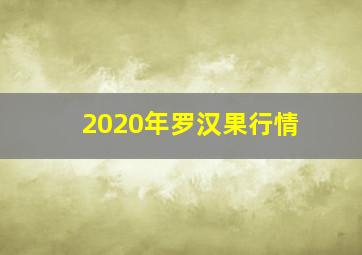 2020年罗汉果行情